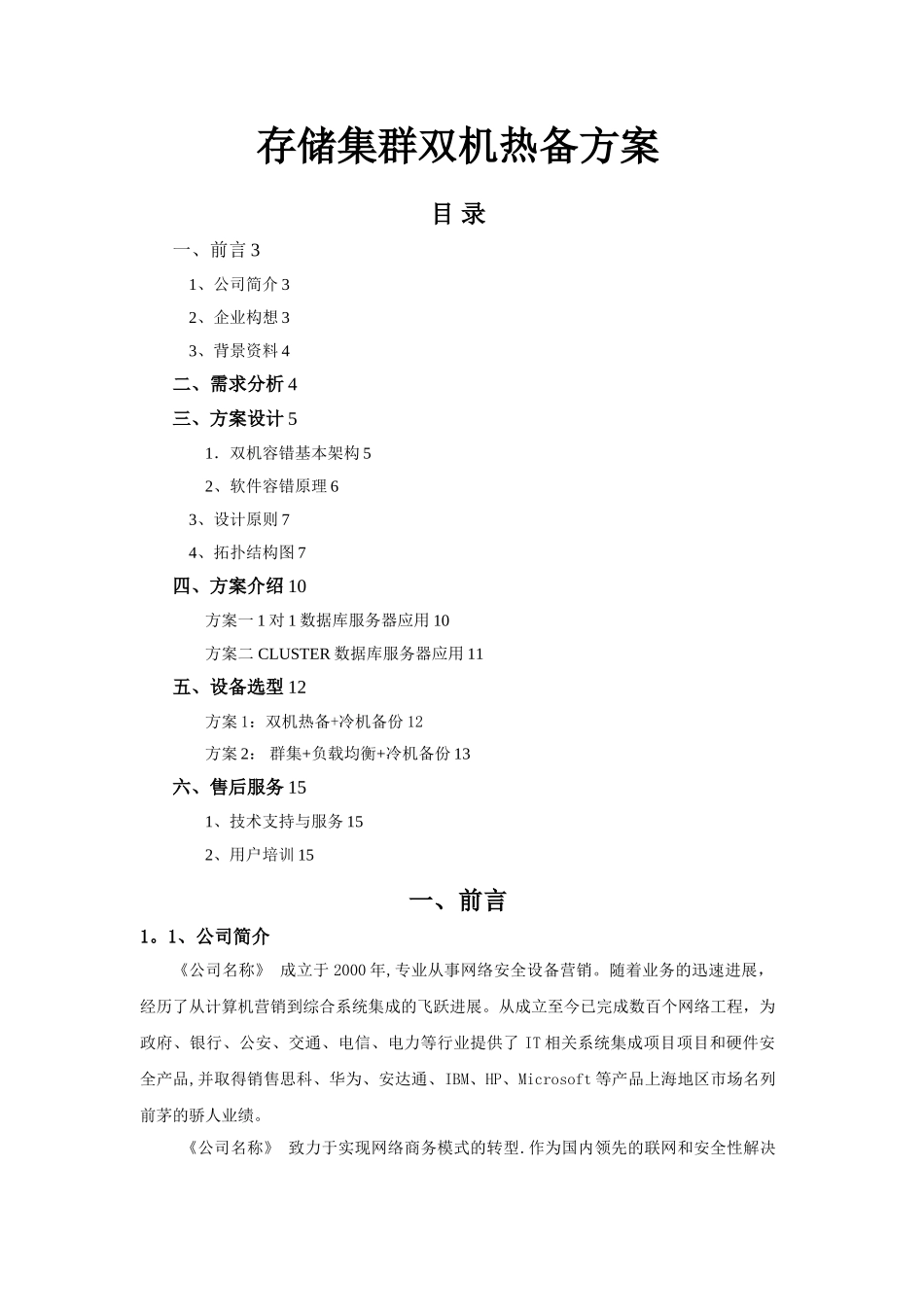 存储集群双机热备方案

目 录

一、前言 3

1、公司简介 3

2、企业构想 3

3、背景资料 4

二、需求分析 4

三、方案设计 5

1．双机容错基本架构 5

2、软件容错原理 6

3、设计原则 7

4、拓扑结构图 7

四、方案介绍 10

方案一 1 对 1 数据库服务器应用 10

方案二 CLUSTER 数据库服务器应用 11

五、设备选型 12

方案 1：双机热备+冷机备份 12

方案 2： 群集+负载均衡+冷机备份 13

六、售后服务 15

1、技术支持与服务 15

2、用户培训 15

一、前言

1。1、公司简介

《公司名称》 成立于 2000 年，专业从事网络安全设备营销。随着业务的迅速进展，经历了从计算机营销到综合系统集成的飞跃进展。从成立至今已完成数百个网络工程，为政府、银行、公安、交通、电信、电力等行业提供了 IT 相关系统集成项目项目和硬件安全产品，并取得销售思科、华为、安达通、IBM、HP、Microsoft 等产品上海地区市场名列前茅的骄人业绩。

《公司名称》 致力于实现网络商务模式的转型．作为国内领先的联网和安全性解决